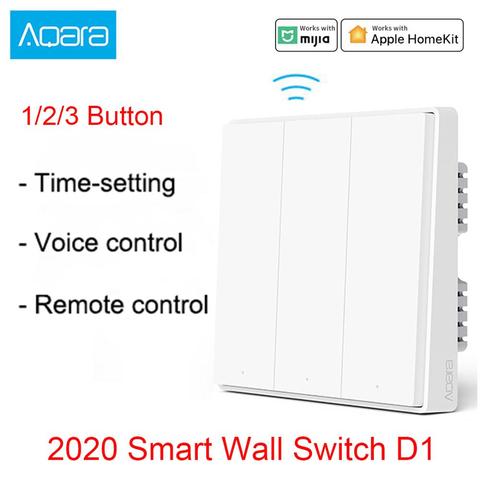 Aqara

Works with mijia

Works with Apple HomeKit

1/2/3 Button

- Time-setting

- Voice control

- Remote control

Aqara

2020 Smart Wall Switch D1